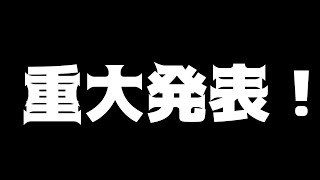 重大発表！